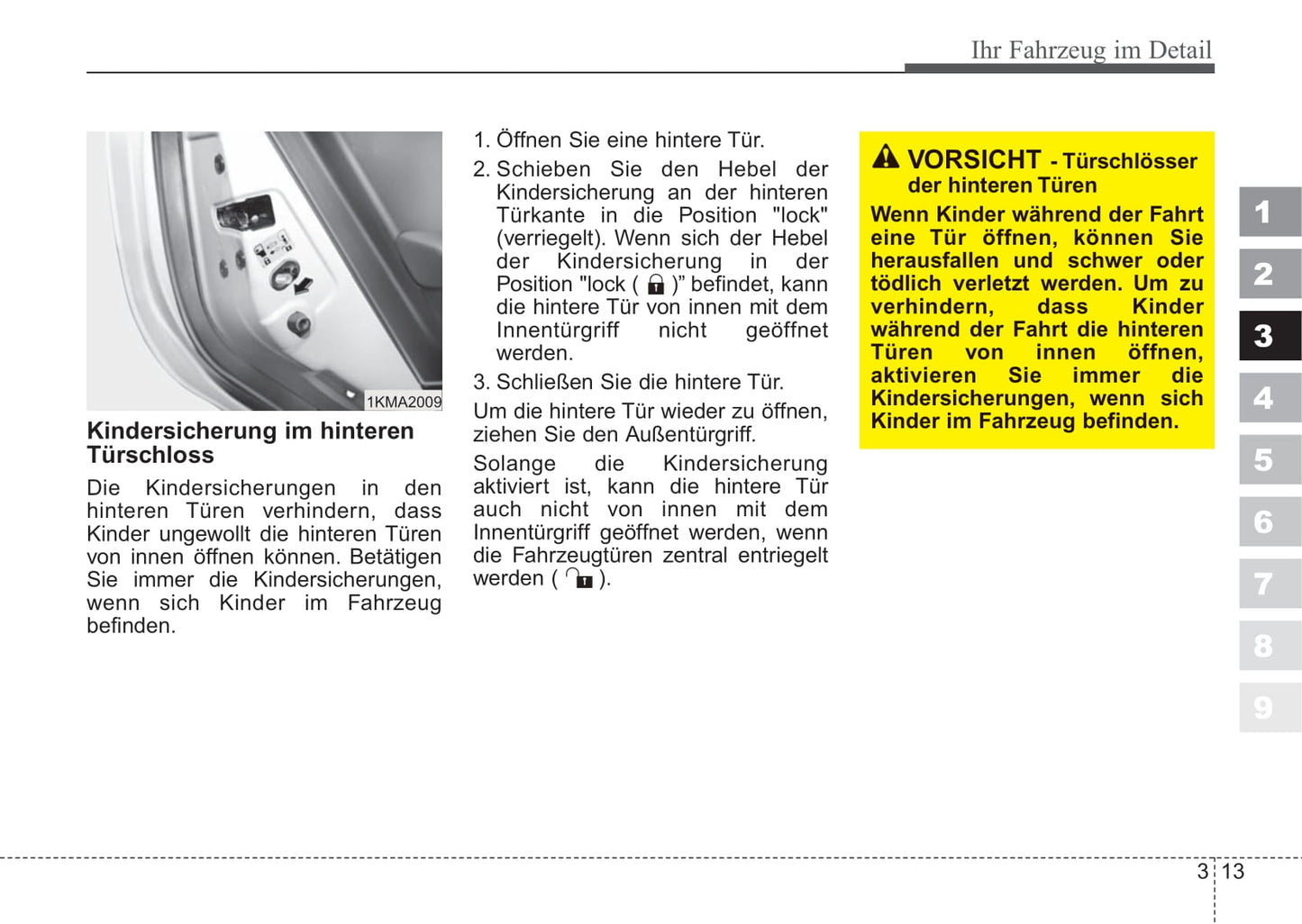 Ihr Fahrzeug im Detail

1KMA2009

Kindersicherung im hinteren Türschloss

Die Kindersicherungen in den hinteren Türen verhindern, dass Kinder ungewollt die hinteren Türen von innen öffnen können. Betätigen Sie immer die Kindersicherungen, wenn sich Kinder im Fahrzeug befinden.

1. Öffnen Sie eine hintere Tür.

2. Schieben Sie den Hebel der Kindersicherung an der hinteren Türkante in die Position "lock" (verriegelt). Wenn sich der Hebel der Kindersicherung in der Position "lock ( )" befindet, kann die hintere Tür von innen mit dem Innentürgriff nicht geöffnet werden.

3. Schließen Sie die hintere Tür.

Um die hintere Tür wieder zu öffnen, ziehen Sie den Außentürgriff.

Solange die Kindersicherung aktiviert ist, kann die hintere Tür auch nicht von innen mit dem Innentürgriff geöffnet werden, wenn die Fahrzeugtüren zentral entriegelt werden ( ).

VORSICHT - Türschlösser der hinteren Türen

Wenn Kinder während der Fahrt eine Tür öffnen, können Sie herausfallen und schwer oder tödlich verletzt werden. Um zu verhindern, dass Kinder während der Fahrt die hinteren Türen von innen öffnen, aktivieren Sie immer die Kindersicherungen, wenn sich Kinder im Fahrzeug befinden.

1
2
3
4
5
6
7
8
9

3 13